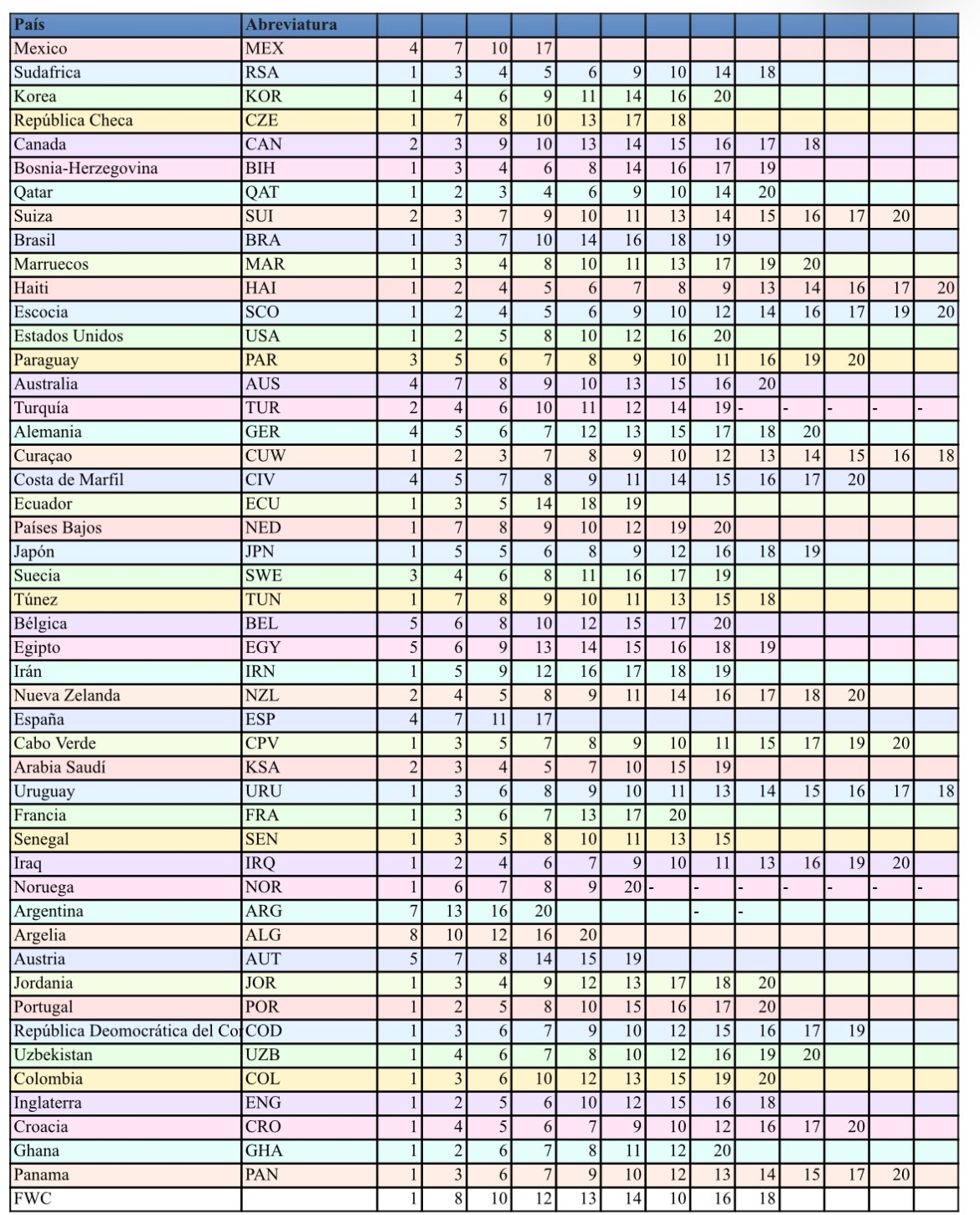 | País | Abreviatura | | | | | | | | | | | | | |
|---|---|---|---|---|---|---|---|---|---|---|---|---|---|---|
| Mexico | MEX | 4 | 7 | 10 | 17 | | | | | | | | | |
| Sudafrica | RSA | 1 | 3 | 4 | 5 | 6 | 9 | 10 | 14 | 18 | | | | |
| Korea | KOR | 1 | 4 | 6 | 9 | 11 | 14 | 16 | 20 | | | | | |
| República Checa | CZE | 1 | 7 | 8 | 10 | 13 | 17 | 18 | | | | | | |
| Canada | CAN | 2 | 3 | 9 | 10 | 13 | 14 | 15 | 16 | 17 | 18 | | | |
| Bosnia-Herzegovina | BIH | 1 | 3 | 4 | 6 | 8 | 14 | 16 | 17 | 19 | | | | |
| Qatar | QAT | 1 | 2 | 3 | 4 | 6 | 9 | 10 | 14 | 20 | | | | |
| Suiza | SUI | 2 | 3 | 7 | 9 | 10 | 11 | 13 | 14 | 15 | 16 | 17 | 20 | |
| Brasil | BRA | 1 | 3 | 7 | 10 | 14 | 16 | 18 | 19 | | | | | |
| Marruecos | MAR | 1 | 3 | 4 | 8 | 10 | 11 | 13 | 17 | 19 | 20 | | | |
| Haiti | HAI | 1 | 2 | 4 | 5 | 6 | 7 | 8 | 9 | 13 | 14 | 16 | 17 | 20 |
| Escocia | SCO | 1 | 2 | 4 | 5 | 6 | 9 | 10 | 12 | 14 | 16 | 17 | 19 | 20 |
| Estados Unidos | USA | 1 | 2 | 5 | 8 | 10 | 12 | 16 | 20 | | | | | |
| Paraguay | PAR | 3 | 5 | 6 | 7 | 8 | 9 | 10 | 11 | 16 | 19 | 20 | | |
| Australia | AUS | 4 | 7 | 8 | 9 | 10 | 13 | 15 | 16 | 20 | | | | |
| Turquía | TUR | 2 | 4 | 6 | 10 | 11 | 12 | 14 | 19 | - | - | - | - | - |
| Alemania | GER | 4 | 5 | 6 | 7 | 12 | 13 | 15 | 17 | 18 | 20 | | | |
| Curaçao | CUW | 1 | 2 | 3 | 7 | 8 | 9 | 10 | 12 | 13 | 14 | 15 | 16 | 18 |
| Costa de Marfil | CIV | 4 | 5 | 7 | 8 | 9 | 11 | 14 | 15 | 16 | 17 | 20 | | |
| Ecuador | ECU | 1 | 3 | 5 | 14 | 18 | 19 | | | | | | | |
| Países Bajos | NED | 1 | 7 | 8 | 9 | 10 | 12 | 19 | 20 | | | | | |
| Japón | JPN | 1 | 5 | 5 | 6 | 8 | 9 | 12 | 16 | 18 | 19 | | | |
| Suecia | SWE | 3 | 4 | 6 | 8 | 11 | 16 | 17 | 19 | | | | | |
| Túnez | TUN | 1 | 7 | 8 | 9 | 10 | 11 | 13 | 15 | 18 | | | | |
| Bélgica | BEL | 5 | 6 | 8 | 10 | 12 | 15 | 17 | 20 | | | | | |
| Egipto | EGY | 5 | 6 | 9 | 13 | 14 | 15 | 16 | 18 | 19 | | | | |
| Irán | IRN | 1 | 5 | 9 | 12 | 16 | 17 | 18 | 19 | | | | | |
| Nueva Zelanda | NZL | 2 | 4 | 5 | 8 | 9 | 11 | 14 | 16 | 17 | 18 | 20 | | |
| España | ESP | 4 | 7 | 11 | 17 | | | | | | | | | |
| Cabo Verde | CPV | 1 | 3 | 5 | 7 | 8 | 9 | 10 | 11 | 15 | 17 | 19 | 20 | |
| Arabia Saudí | KSA | 2 | 3 | 4 | 5 | 7 | 10 | 15 | 19 | | | | | |
| Uruguay | URU | 1 | 3 | 6 | 8 | 9 | 10 | 11 | 13 | 14 | 15 | 16 | 17 | 18 |
| Francia | FRA | 1 | 3 | 6 | 7 | 13 | 17 | 20 | | | | | | |
| Senegal | SEN | 1 | 3 | 5 | 8 | 10 | 11 | 13 | 15 | | | | | |
| Iraq | IRQ | 1 | 2 | 4 | 6 | 7 | 9 | 10 | 11 | 13 | 16 | 19 | 20 | |
| Noruega | NOR | 1 | 6 | 7 | 8 | 9 | 20 | - | - | - | - | - | - | - |
| Argentina | ARG | 7 | 13 | 16 | 20 | | | | - | - | | | | |
| Argelia | ALG | 8 | 10 | 12 | 16 | 20 | | | | | | | | |
| Austria | AUT | 5 | 7 | 8 | 14 | 15 | 19 | | | | | | | |
| Jordania | JOR | 1 | 3 | 4 | 9 | 12 | 13 | 17 | 18 | 20 | | | | |
| Portugal | POR | 1 | 2 | 5 | 8 | 10 | 15 | 16 | 17 | 20 | | | | |
| República Deomocrática del Co | COD | 1 | 3 | 6 | 7 | 9 | 10 | 12 | 15 | 16 | 17 | 19 | | |
| Uzbekistan | UZB | 1 | 4 | 6 | 7 | 8 | 10 | 12 | 16 | 19 | 20 | | | |
| Colombia | COL | 1 | 3 | 6 | 10 | 12 | 13 | 15 | 19 | 20 | | | | |
| Inglaterra | ENG | 1 | 2 | 5 | 6 | 10 | 12 | 15 | 16 | 18 | | | | |
| Croacia | CRO | 1 | 4 | 5 | 6 | 7 | 9 | 10 | 12 | 16 | 17 | 20 | | |
| Ghana | GHA | 1 | 2 | 6 | 7 | 8 | 11 | 12 | 20 | | | | | |
| Panama | PAN | 1 | 3 | 6 | 7 | 9 | 10 | 12 | 13 | 14 | 15 | 17 | 20 | |
| FWC | | 1 | 8 | 10 | 12 | 13 | 14 | 10 | 16 | 18 | | | | |